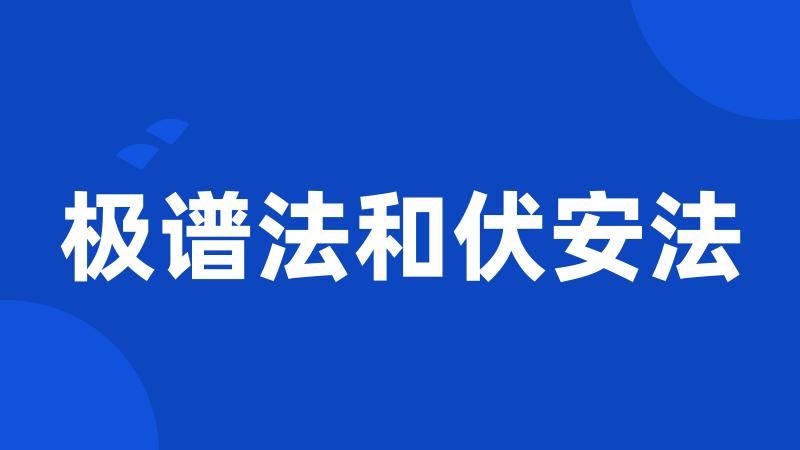 极谱法和伏安法